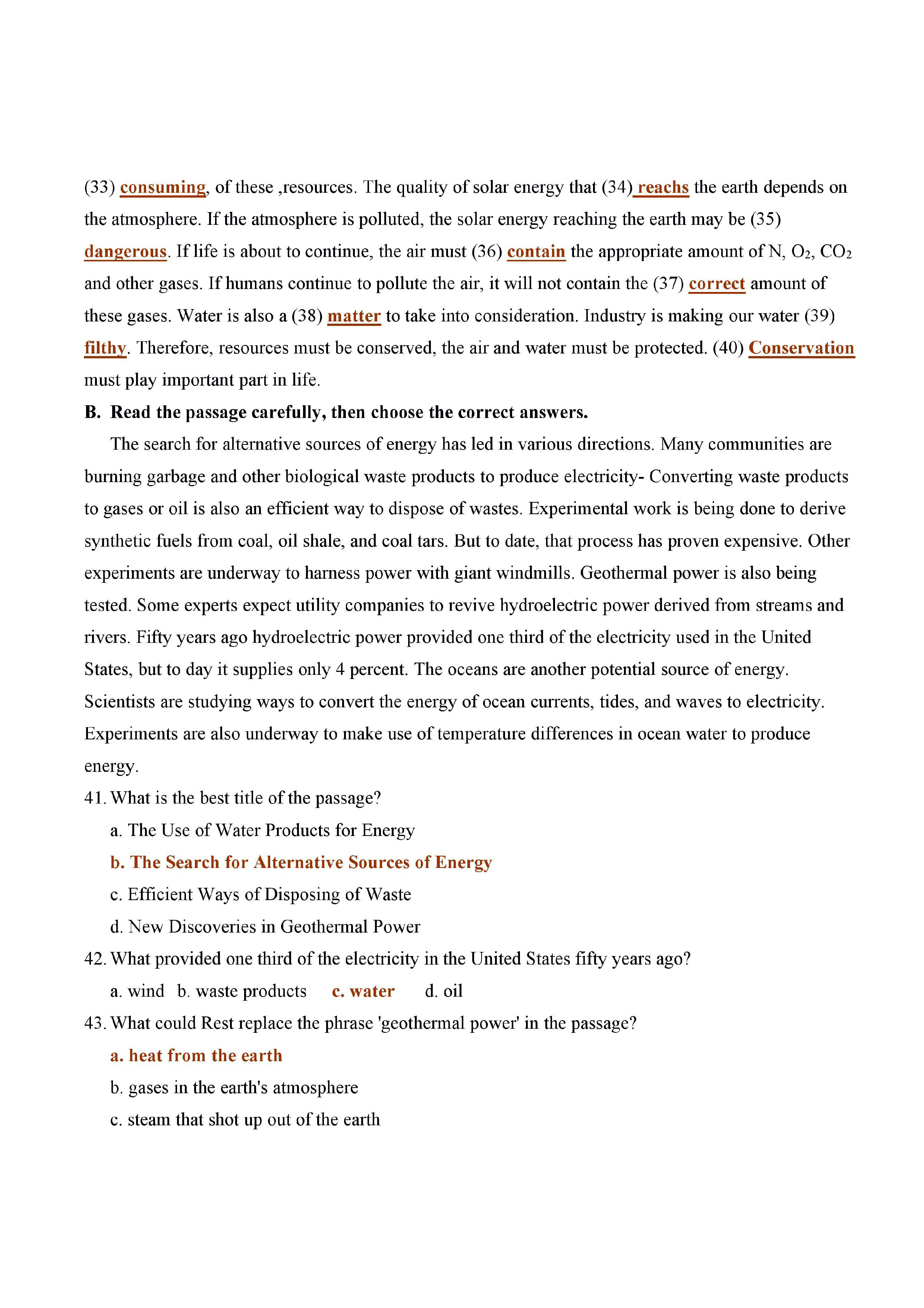 (33) consuming, of these ,resources. The quality of solar energy that (34) reachs the earth depends on the atmosphere. If the atmosphere is polluted, the solar energy reaching the earth may be (35) dangerous. If life is about to continue, the air must (36) contain the appropriate amount of N, $O_2$, $CO_2$ and other gases. If humans continue to pollute the air, it will not contain the (37) correct amount of these gases. Water is also a (38) matter to take into consideration. Industry is making our water (39) filthy. Therefore, resources must be conserved, the air and water must be protected. (40) Conservation must play important part in life.

B. Read the passage carefully, then choose the correct answers.

The search for alternative sources of energy has led in various directions. Many communities are burning garbage and other biological waste products to produce electricity- Converting waste products to gases or oil is also an efficient way to dispose of wastes. Experimental work is being done to derive synthetic fuels from coal, oil shale, and coal tars. But to date, that process has proven expensive. Other experiments are underway to harness power with giant windmills. Geothermal power is also being tested. Some experts expect utility companies to revive hydroelectric power derived from streams and rivers. Fifty years ago hydroelectric power provided one third of the electricity used in the United States, but to day it supplies only 4 percent. The oceans are another potential source of energy. Scientists are studying ways to convert the energy of ocean currents, tides, and waves to electricity. Experiments are also underway to make use of temperature differences in ocean water to produce energy.

41. What is the best title of the passage?
a. The Use of Water Products for Energy
b. The Search for Alternative Sources of Energy
c. Efficient Ways of Disposing of Waste
d. New Discoveries in Geothermal Power

42. What provided one third of the electricity in the United States fifty years ago?
a. wind b. waste products c. water d. oil

43. What could Rest replace the phrase 'geothermal power' in the passage?
a. heat from the earth
b. gases in the earth's atmosphere
c. steam that shot up out of the earth